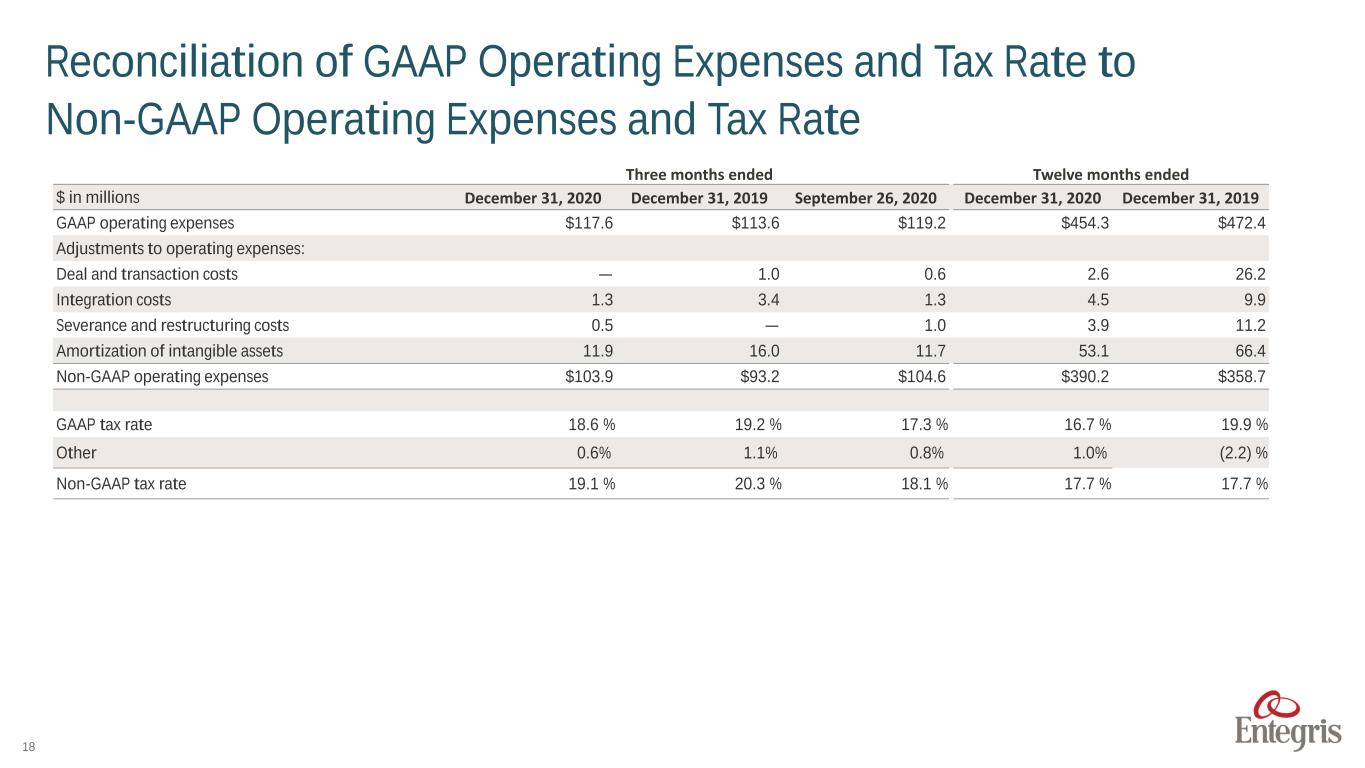 Reconciliation of GAAP Operating Expenses and Tax Rate to Non-GAAP Operating Expenses and Tax Rate

| | Three months ended | | | Twelve months ended | |
|---|---|---|---|---|---|
| $ in millions | December 31, 2020 | December 31, 2019 | September 26, 2020 | December 31, 2020 | December 31, 2019 |
| GAAP operating expenses | $117.6 | $113.6 | $119.2 | $454.3 | $472.4 |
| Adjustments to operating expenses: | | | | | |
| Deal and transaction costs | — | 1.0 | 0.6 | 2.6 | 26.2 |
| Integration costs | 1.3 | 3.4 | 1.3 | 4.5 | 9.9 |
| Severance and restructuring costs | 0.5 | — | 1.0 | 3.9 | 11.2 |
| Amortization of intangible assets | 11.9 | 16.0 | 11.7 | 53.1 | 66.4 |
| Non-GAAP operating expenses | $103.9 | $93.2 | $104.6 | $390.2 | $358.7 |
| | | | | | |
| GAAP tax rate | 18.6 % | 19.2 % | 17.3 % | 16.7 % | 19.9 % |
| Other | 0.6% | 1.1% | 0.8% | 1.0% | (2.2) % |
| Non-GAAP tax rate | 19.1 % | 20.3 % | 18.1 % | 17.7 % | 17.7 % |

18

Entegris